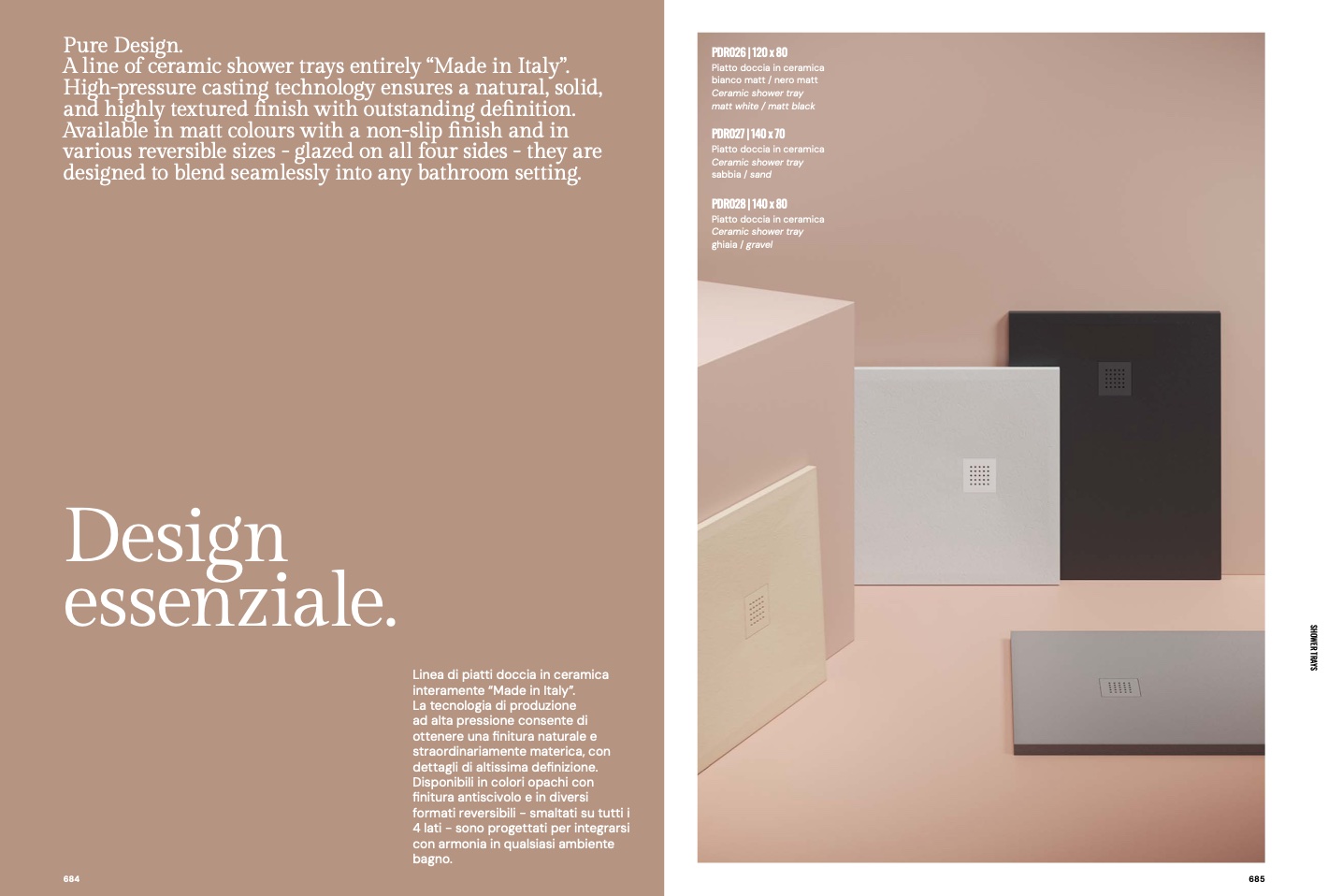 Pure Design.
A line of ceramic shower trays entirely "Made in Italy". High-pressure casting technology ensures a natural, solid, and highly textured finish with outstanding definition. Available in matt colours with a non-slip finish and in various reversible sizes - glazed on all four sides - they are designed to blend seamlessly into any bathroom setting.

Design essenziale.

Linea di piatti doccia in ceramica interamente "Made in Italy". La tecnologia di produzione ad alta pressione consente di ottenere una finitura naturale e straordinariamente materica, con dettagli di altissima definizione. Disponibili in colori opachi con finitura antiscivolo e in diversi formati reversibili - smaltati su tutti i 4 lati - sono progettati per integrarsi con armonia in qualsiasi ambiente bagno.

684

PDR026 | 120 x 80
Piatto doccia in ceramica
bianco matt / nero matt
Ceramic shower tray
matt white / matt black

PDR027 | 140 x 70
Piatto doccia in ceramica
Ceramic shower tray
sabbia / sand

PDR028 | 140 x 80
Piatto doccia in ceramica
Ceramic shower tray
ghiaia / gravel

SHOWER TRAYS

685